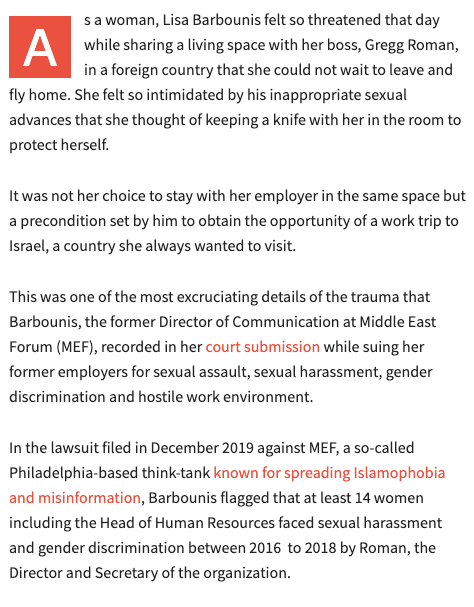 As a woman, Lisa Barbounis felt so threatened that day while sharing a living space with her boss, Gregg Roman, in a foreign country that she could not wait to leave and fly home. She felt so intimidated by his inappropriate sexual advances that she thought of keeping a knife with her in the room to protect herself.

It was not her choice to stay with her employer in the same space but a precondition set by him to obtain the opportunity of a work trip to Israel, a country she always wanted to visit.

This was one of the most excruciating details of the trauma that Barbounis, the former Director of Communication at Middle East Forum (MEF), recorded in her court submission while suing her former employers for sexual assault, sexual harassment, gender discrimination and hostile work environment.

In the lawsuit filed in December 2019 against MEF, a so-called Philadelphia-based think-tank known for spreading Islamophobia and misinformation, Barbounis flagged that at least 14 women including the Head of Human Resources faced sexual harassment and gender discrimination between 2016 to 2018 by Roman, the Director and Secretary of the organization.